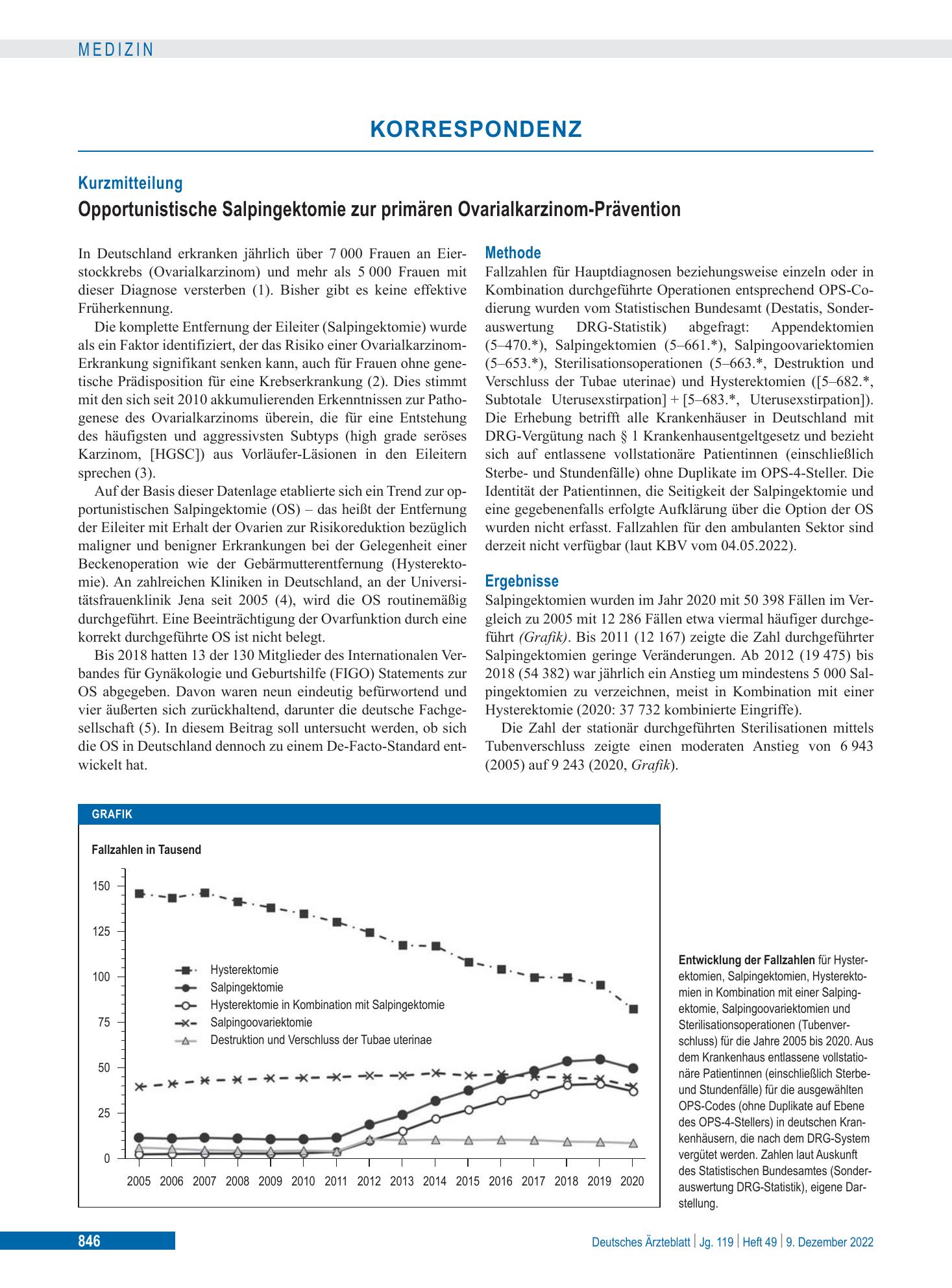 MEDIZIN

KORRESPONDENZ

Kurzmitteilung

Opportunistische Salpingektomie zur primären Ovarialkarzinom-Prävention

In Deutschland erkranken jährlich über 7 000 Frauen an Eierstockkrebs (Ovarialkarzinom) und mehr als 5 000 Frauen mit dieser Diagnose versterben (1). Bisher gibt es keine effektive Früherkennung.

Die komplette Entfernung der Eileiter (Salpingektomie) wurde als ein Faktor identifiziert, der das Risiko einer Ovarialkarzinom-Erkrankung signifikant senken kann, auch für Frauen ohne genetische Prädisposition für eine Krebserkrankung (2). Dies stimmt mit den sich seit 2010 akkumulierenden Erkenntnissen zur Pathogenese des Ovarialkarzinoms überein, die für eine Entstehung des häufigsten und aggressivsten Subtyps (high grade seröses Karzinom, [HGSC]) aus Vorläufer-Läsionen in den Eileitern sprechen (3).

Auf der Basis dieser Datenlage etablierte sich ein Trend zur opportunistischen Salpingektomie (OS) – das heißt der Entfernung der Eileiter mit Erhalt der Ovarien zur Risikoreduktion bezüglich maligner und benigner Erkrankungen bei der Gelegenheit einer Beckenoperation wie der Gebärmutterentfernung (Hysterektomie). An zahlreichen Kliniken in Deutschland, an der Universitätsfrauenklinik Jena seit 2005 (4), wird die OS routinemäßig durchgeführt. Eine Beeinträchtigung der Ovarfunktion durch eine korrekt durchgeführte OS ist nicht belegt.

Bis 2018 hatten 13 der 130 Mitglieder des Internationalen Verbandes für Gynäkologie und Geburtshilfe (FIGO) Statements zur OS abgegeben. Davon waren neun eindeutig befürwortend und vier äußerten sich zurückhaltend, darunter die deutsche Fachgesellschaft (5). In diesem Beitrag soll untersucht werden, ob sich die OS in Deutschland dennoch zu einem De-Facto-Standard entwickelt hat.

Methode
Fallzahlen für Hauptdiagnosen beziehungsweise einzeln oder in Kombination durchgeführte Operationen entsprechend OPS-Codierung wurden vom Statistischen Bundesamt (Destatis, Sonderauswertung DRG-Statistik) abgefragt: Appendektomien (5–470.*), Salpingektomien (5–661.*), Salpingoovariektomien (5–653.*), Sterilisationsoperationen (5–663.*, Destruktion und Verschluss der Tubae uterinae) und Hysterektomien ([5–682.*, Subtotale Uterusexstirpation] + [5–683.*, Uterusexstirpation]). Die Erhebung betrifft alle Krankenhäuser in Deutschland mit DRG-Vergütung nach § 1 Krankenhausentgeltgesetz und bezieht sich auf entlassene vollstationäre Patientinnen (einschließlich Sterbe- und Stundenfälle) ohne Duplikate im OPS-4-Steller. Die Identität der Patientinnen, die Seitigkeit der Salpingektomie und eine gegebenenfalls erfolgte Aufklärung über die Option der OS wurden nicht erfasst. Fallzahlen für den ambulanten Sektor sind derzeit nicht verfügbar (laut KBV vom 04.05.2022).

Ergebnisse
Salpingektomien wurden im Jahr 2020 mit 50 398 Fällen im Vergleich zu 2005 mit 12 286 Fällen etwa viermal häufiger durchgeführt (Grafik). Bis 2011 (12 167) zeigte die Zahl durchgeführter Salpingektomien geringe Veränderungen. Ab 2012 (19 475) bis 2018 (54 382) war jährlich ein Anstieg um mindestens 5 000 Salpingektomien zu verzeichnen, meist in Kombination mit einer Hysterektomie (2020: 37 732 kombinierte Eingriffe).

Die Zahl der stationär durchgeführten Sterilisationen mittels Tubenverschluss zeigte einen moderaten Anstieg von 6 943 (2005) auf 9 243 (2020, Grafik).

GRAFIK

Fallzahlen in Tausend

150
125
100
75
50
25
0

Hysterektomie
Salpingektomie
Hysterektomie in Kombination mit Salpingektomie
Salpingoovariektomie
Destruktion und Verschluss der Tubae uterinae

2005 2006 2007 2008 2009 2010 2011 2012 2013 2014 2015 2016 2017 2018 2019 2020

Entwicklung der Fallzahlen für Hysterektomien, Salpingektomien, Hysterektomien in Kombination mit einer Salpingektomie, Salpingoovariektomien und Sterilisationsoperationen (Tubenverschluss) für die Jahre 2005 bis 2020. Aus dem Krankenhaus entlassene vollstationäre Patientinnen (einschließlich Sterbe- und Stundenfälle) für die ausgewählten OPS-Codes (ohne Duplikate auf Ebene des OPS-4-Stellers) in deutschen Krankenhäusern, die nach dem DRG-System vergütet werden. Zahlen laut Auskunft des Statistischen Bundesamtes (Sonderauswertung DRG-Statistik), eigene Darstellung.

846

Deutsches Ärzteblatt | Jg. 119 | Heft 49 | 9. Dezember 2022